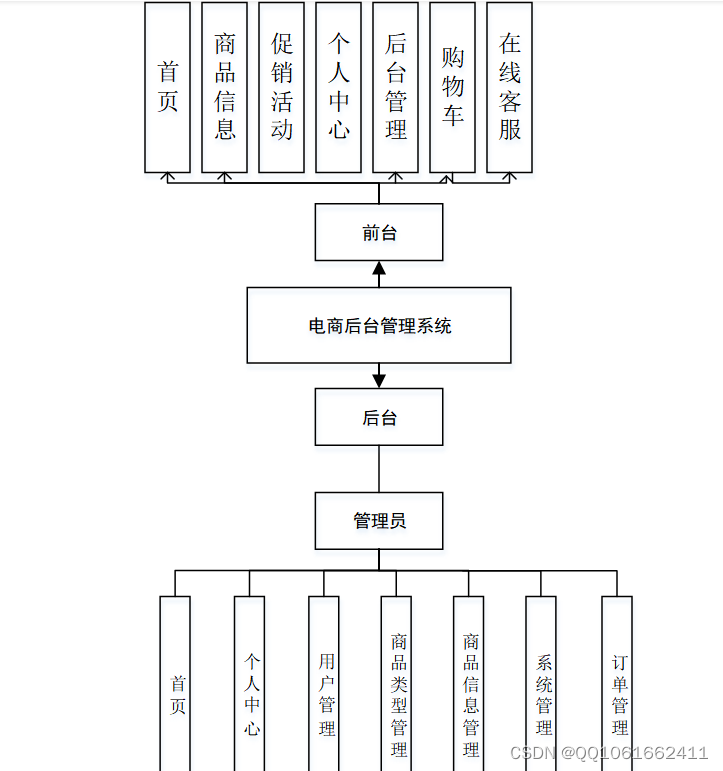 首页

商品信息

促销活动

个人中心

后台管理

购物车

在线客服

前台

电商后台管理系统

后台

管理员

首页

个人中心

用户管理

商品类型管理

商品信息管理

系统管理

订单管理

CSDN @QQ1061662411